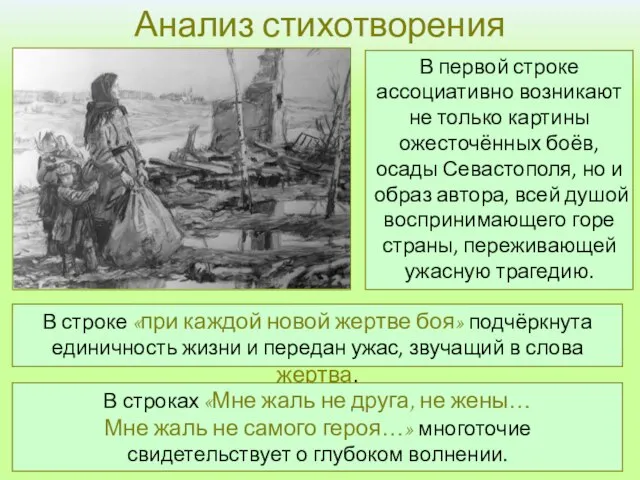 Анализ стихотворения

В первой строке ассоциативно возникают не только картины ожесточённых боёв, осады Севастополя, но и образ автора, всей душой воспринимающего горе страны, переживающей ужасную трагедию.

В строке «при каждой новой жертве боя» подчёркнута единичность жизни и передан ужас, звучащий в слова жертва.

В строках «Мне жаль не друга, не жены… Мне жаль не самого героя…» многоточие свидетельствует о глубоком волнении.